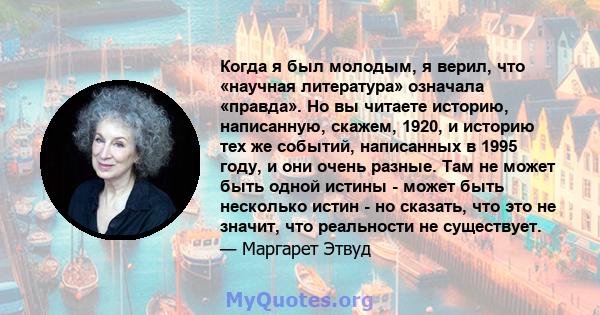 Когда я был молодым, я верил, что «научная литература» означала «правда». Но вы читаете историю, написанную, скажем, 1920, и историю тех же событий, написанных в 1995 году, и они очень разные. Там не может быть одной истины - может быть несколько истин - но сказать, что это не значит, что реальности не существует.
— Маргарет Этвуд

MyQuotes.org